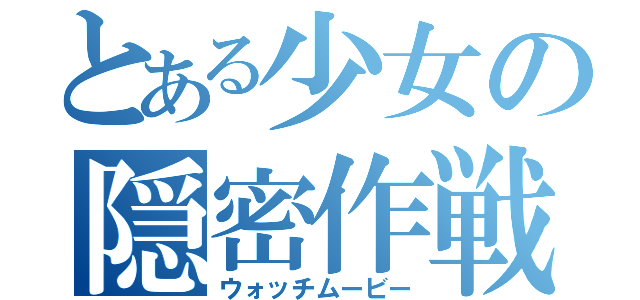 とある少女の
隠密作戦
ウォッチムービー